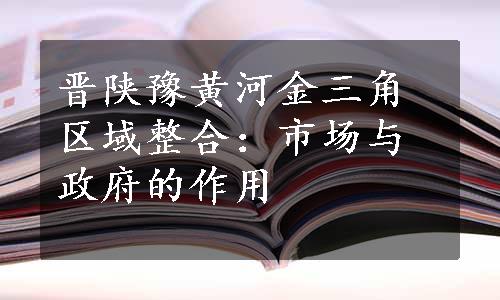 晋陕豫黄河金三角区域整合：市场与政府的作用